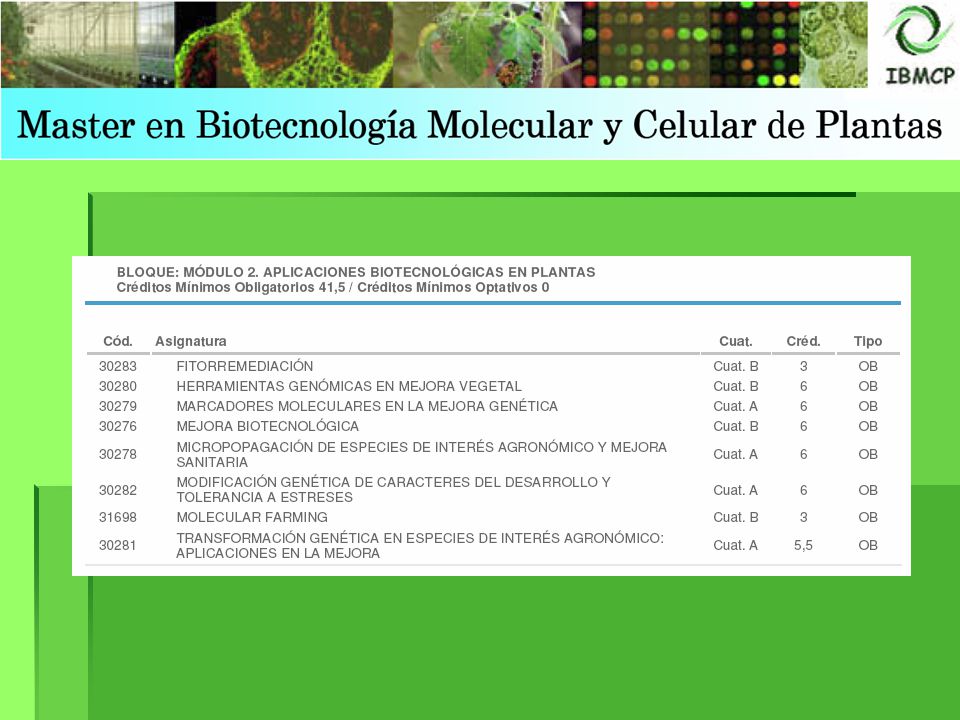 IBMCP

Master en Biotecnología Molecular y Celular de Plantas

BLOQUE: MÓDULO 2. APLICACIONES BIOTECNOLÓGICAS EN PLANTAS
Créditos Mínimos Obligatorios 41,5 / Créditos Mínimos Optativos 0

| Cód. | Asignatura | Cuat. | Créd. | Tipo |
|---|---|---|---|---|
| 30283 | FITORREMEDIACIÓN | Cuat. B | 3 | OB |
| 30280 | HERRAMIENTAS GENÓMICAS EN MEJORA VEGETAL | Cuat. B | 6 | OB |
| 30279 | MARCADORES MOLECULARES EN LA MEJORA GENÉTICA | Cuat. A | 6 | OB |
| 30276 | MEJORA BIOTECNOLÓGICA | Cuat. B | 6 | OB |
| 30278 | MICROPOPAGACIÓN DE ESPECIES DE INTERÉS AGRONÓMICO Y MEJORA SANITARIA | Cuat. A | 6 | OB |
| 30282 | MODIFICACIÓN GENÉTICA DE CARACTERES DEL DESARROLLO Y TOLERANCIA A ESTRESES | Cuat. A | 6 | OB |
| 31698 | MOLECULAR FARMING | Cuat. B | 3 | OB |
| 30281 | TRANSFORMACIÓN GENÉTICA EN ESPECIES DE INTERÉS AGRONÓMICO: APLICACIONES EN LA MEJORA | Cuat. A | 5,5 | OB |